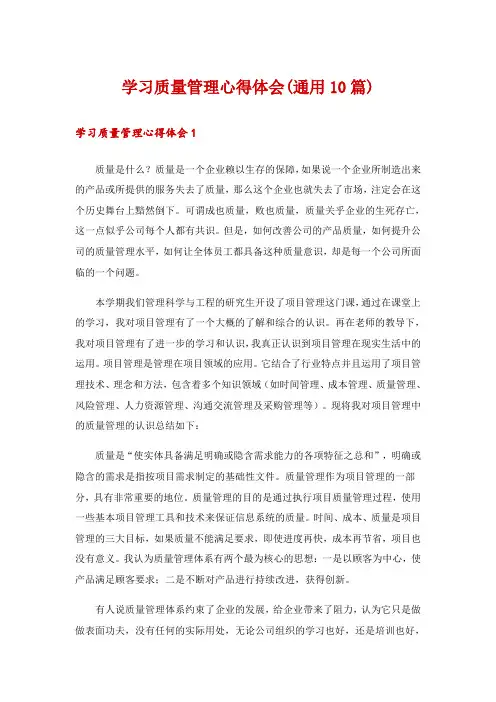 学习质量管理心得体会(通用10篇)

学习质量管理心得体会1

质量是什么？质量是一个企业赖以生存的保障，如果说一个企业所制造出来的产品或所提供的服务失去了质量，那么这个企业也就失去了市场，注定会在这个历史舞台上黯然倒下。可谓成也质量，败也质量，质量关乎企业的生死存亡，这一点似乎公司每个人都有共识。但是，如何改善公司的产品质量，如何提升公司的质量管理水平，如何让全体员工都具备这种质量意识，却是每一个公司所面临的一个问题。

本学期我们管理科学与工程的研究生开设了项目管理这门课，通过在课堂上的学习，我对项目管理有了一个大概的了解和综合的认识。再在老师的教导下，我对项目管理有了进一步的学习和认识，我真正认识到项目管理在现实生活中的运用。项目管理是管理在项目领域的应用。它结合了行业特点并且运用了项目管理技术、理念和方法，包含着多个知识领域（如时间管理、成本管理、质量管理、风险管理、人力资源管理、沟通交流管理及采购管理等）。现将我对项目管理中的质量管理的认识总结如下：

质量是“使实体具备满足明确或隐含需求能力的各项特征之总和”，明确或隐含的需求是指按项目需求制定的基础性文件。质量管理作为项目管理的一部分，具有非常重要的地位。质量管理的目的是通过执行项目质量管理过程，使用一些基本项目管理工具和技术来保证信息系统的质量。时间、成本、质量是项目管理的三大目标，如果质量不能满足要求，即使进度再快，成本再节省，项目也没有意义。我认为质量管理体系有两个最为核心的思想：一是以顾客为中心，使产品满足顾客要求；二是不断对产品进行持续改进，获得创新。

有人说质量管理体系约束了企业的发展，给企业带来了阻力，认为它只是做做表面功夫，没有任何的实际用处，无论公司组织的学习也好，还是培训也好，